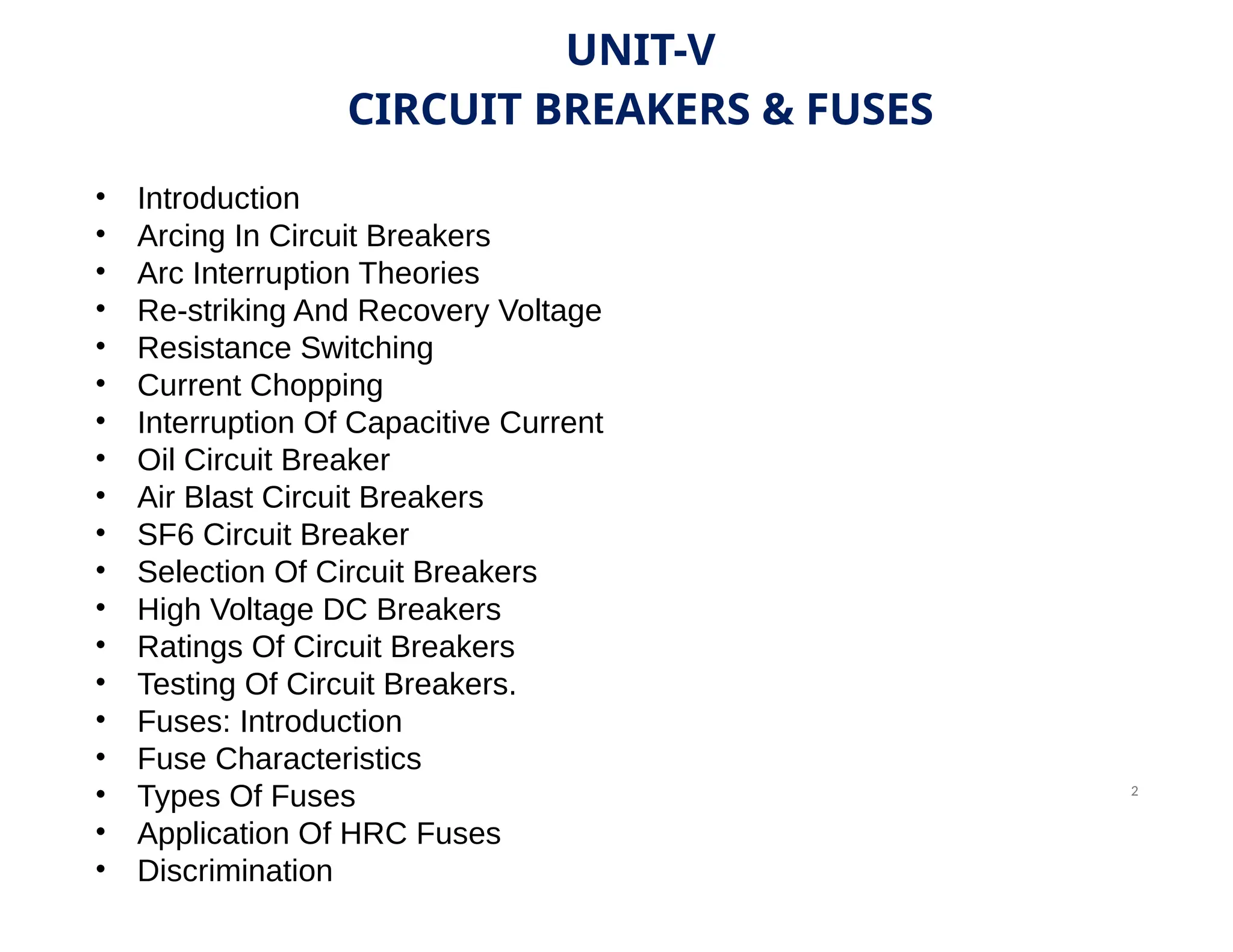 UNIT-V
CIRCUIT BREAKERS & FUSES

• Introduction
• Arcing In Circuit Breakers
• Arc Interruption Theories
• Re-striking And Recovery Voltage
• Resistance Switching
• Current Chopping
• Interruption Of Capacitive Current
• Oil Circuit Breaker
• Air Blast Circuit Breakers
• SF6 Circuit Breaker
• Selection Of Circuit Breakers
• High Voltage DC Breakers
• Ratings Of Circuit Breakers
• Testing Of Circuit Breakers.
• Fuses: Introduction
• Fuse Characteristics
• Types Of Fuses
• Application Of HRC Fuses
• Discrimination

2